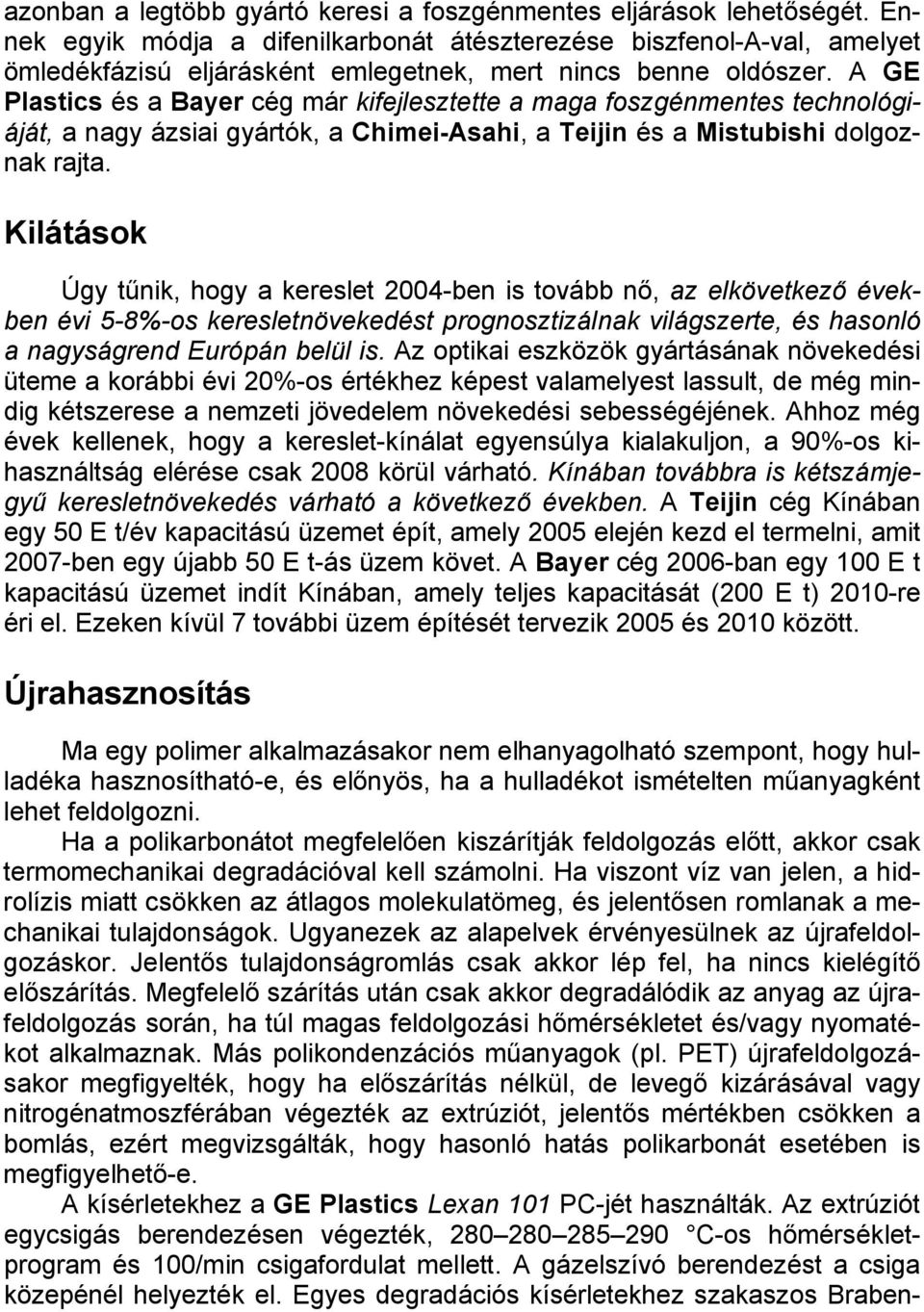 azonban a legtöbb gyártó keresi a foszgénmentes eljárások lehetőségét. Ennek egyik módja a difenilkarbonát átészterezése biszfenol-A-val, amelyet ömledékfázisú eljárásként emlegetnek, mert nincs benne oldószer. A GE Plastics és a Bayer cég már kifejlesztette a maga foszgénmentes technológiáját, a nagy ázsiai gyártók, a Chimei-Asahi, a Teijin és a Mistubishi dolgoznak rajta.

Kilátások

Úgy tűnik, hogy a kereslet 2004-ben is tovább nő, az elkövetkező években évi 5-8%-os keresletnövekedést prognosztizálnak világszerte, és hasonló a nagyságrend Európán belül is. Az optikai eszközök gyártásának növekedési üteme a korábbi évi 20%-os értékhez képest valamelyest lassult, de még mindig kétszerese a nemzeti jövedelem növekedési sebességéjének. Ahhoz még évek kellenek, hogy a kereslet-kínálat egyensúlya kialakuljon, a 90%-os kihasználtság elérése csak 2008 körül várható. Kínában továbbra is kétszámjegyű keresletnövekedés várható a következő években. A Teijin cég Kínában egy 50 E t/év kapacitású üzemet épít, amely 2005 elején kezd el termelni, amit 2007-ben egy újabb 50 E t-ás üzem követ. A Bayer cég 2006-ban egy 100 E t kapacitású üzemet indít Kínában, amely teljes kapacitását (200 E t) 2010-re éri el. Ezeken kívül 7 további üzem építését tervezik 2005 és 2010 között.

Újrahasznosítás

Ma egy polimer alkalmazásakor nem elhanyagolható szempont, hogy hulladéka hasznosítható-e, és előnyös, ha a hulladékot ismételten műanyagként lehet feldolgozni.

Ha a polikarbonátot megfelelően kiszárítják feldolgozás előtt, akkor csak termomechanikai degradációval kell számolni. Ha viszont víz van jelen, a hidrolízis miatt csökken az átlagos molekulatömeg, és jelentősen romlanak a mechanikai tulajdonságok. Ugyanezek az alapelvek érvényesülnek az újrafeldolgozáskor. Jelentős tulajdonságromlás csak akkor lép fel, ha nincs kielégítő előszárítás. Megfelelő szárítás után csak akkor degradálódik az anyag az újrafeldolgozás során, ha túl magas feldolgozási hőmérsékletet és/vagy nyomatékot alkalmaznak. Más polikondenzációs műanyagok (pl. PET) újrafeldolgozásakor megfigyelték, hogy ha előszárítás nélkül, de levegő kizárásával vagy nitrogénatmoszférában végezték az extrúziót, jelentős mértékben csökken a bomlás, ezért megvizsgálták, hogy hasonló hatás polikarbonát esetében is megfigyelhető-e.

A kísérletekhez a GE Plastics Lexan 101 PC-jét használták. Az extrúziót egycsigás berendezésen végezték, 280–280–285–290 °C-os hőmérsékletprogram és 100/min csigafordulat mellett. A gázelszívó berendezést a csiga közepénél helyezték el. Egyes degradációs kísérletekhez szakaszos Braben-